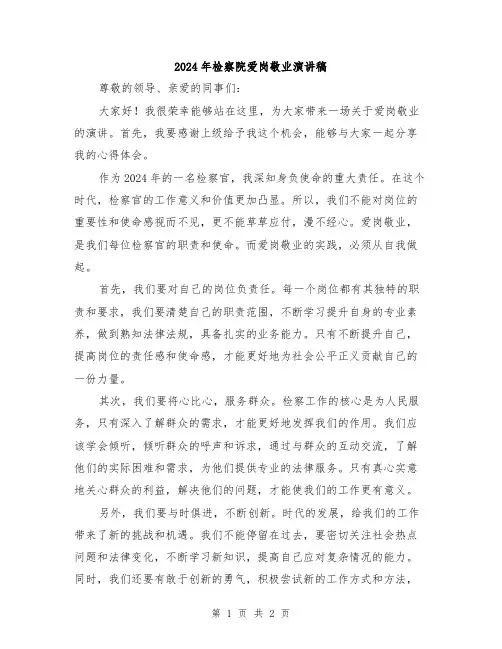 2024年检察院爱岗敬业演讲稿

尊敬的领导、亲爱的同事们：

大家好！我很荣幸能够站在这里，为大家带来一场关于爱岗敬业的演讲。首先，我要感谢上级给予我这个机会，能够与大家一起分享我的心得体会。

作为2024年的一名检察官，我深知身负使命的重大责任。在这个时代，检察官的工作意义和价值更加凸显。所以，我们不能对岗位的重要性和使命感视而不见，更不能草草应付，漫不经心。爱岗敬业，是我们每位检察官的职责和使命。而爱岗敬业的实践，必须从自我做起。

首先，我们要对自己的岗位负责任。每一个岗位都有其独特的职责和要求，我们要清楚自己的职责范围，不断学习提升自身的专业素养，做到熟知法律法规，具备扎实的业务能力。只有不断提升自己，提高岗位的责任感和使命感，才能更好地为社会公平正义贡献自己的一份力量。

其次，我们要将心比心，服务群众。检察工作的核心是为人民服务，只有深入了解群众的需求，才能更好地发挥我们的作用。我们应该学会倾听，倾听群众的呼声和诉求，通过与群众的互动交流，了解他们的实际困难和需求，为他们提供专业的法律服务。只有真心实意地关心群众的利益，解决他们的问题，才能使我们的工作更有意义。

另外，我们要与时俱进，不断创新。时代的发展，给我们的工作带来了新的挑战和机遇。我们不能停留在过去，要密切关注社会热点问题和法律变化，不断学习新知识，提高自己应对复杂情况的能力。同时，我们还要有敢于创新的勇气，积极尝试新的工作方式和方法，

第 1 页 共 2 页